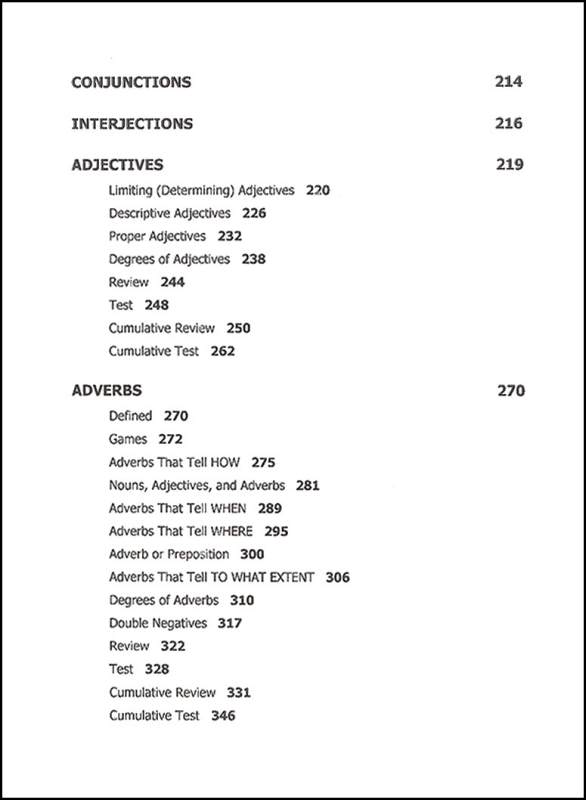 CONJUNCTIONS 214

INTERJECTIONS 216

ADJECTIVES 219

Limiting (Determining) Adjectives 220
Descriptive Adjectives 226
Proper Adjectives 232
Degrees of Adjectives 238
Review 244
Test 248
Cumulative Review 250
Cumulative Test 262

ADVERBS 270

Defined 270
Games 272
Adverbs That Tell HOW 275
Nouns, Adjectives, and Adverbs 281
Adverbs That Tell WHEN 289
Adverbs That Tell WHERE 295
Adverb or Preposition 300
Adverbs That Tell TO WHAT EXTENT 306
Degrees of Adverbs 310
Double Negatives 317
Review 322
Test 328
Cumulative Review 331
Cumulative Test 346